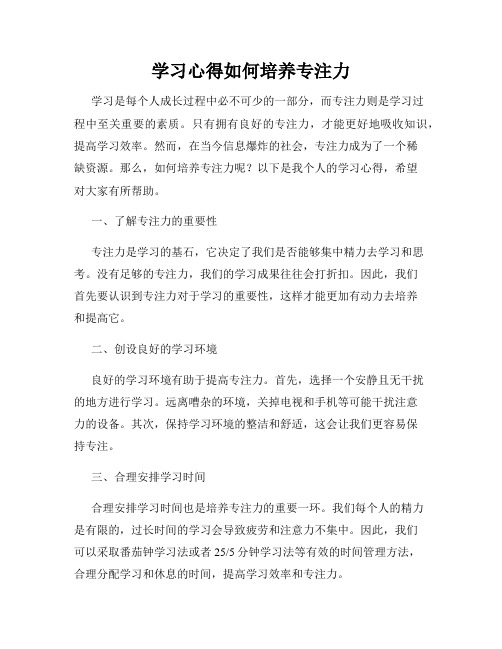 学习心得如何培养专注力

学习是每个人成长过程中必不可少的一部分，而专注力则是学习过程中至关重要的素质。只有拥有良好的专注力，才能更好地吸收知识，提高学习效率。然而，在当今信息爆炸的社会，专注力成为了一个稀缺资源。那么，如何培养专注力呢？以下是我个人的学习心得，希望对大家有所帮助。

一、了解专注力的重要性

专注力是学习的基石，它决定了我们是否能够集中精力去学习和思考。没有足够的专注力，我们的学习成果往往会打折扣。因此，我们首先要认识到专注力对于学习的重要性，这样才能更加有动力去培养和提高它。

二、创设良好的学习环境

良好的学习环境有助于提高专注力。首先，选择一个安静且无干扰的地方进行学习。远离嘈杂的环境，关掉电视和手机等可能干扰注意力的设备。其次，保持学习环境的整洁和舒适，这会让我们更容易保持专注。

三、合理安排学习时间

合理安排学习时间也是培养专注力的重要一环。我们每个人的精力是有限的，过长时间的学习会导致疲劳和注意力不集中。因此，我们可以采取番茄钟学习法或者 25/5 分钟学习法等有效的时间管理方法，合理分配学习和休息的时间，提高学习效率和专注力。